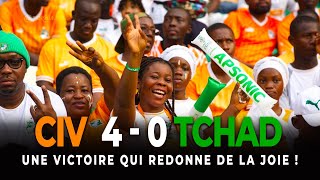 APSONIC

CIV 4 - 0 TCHAD

UNE VICTOIRE QUI REDONNE DE LA JOIE !